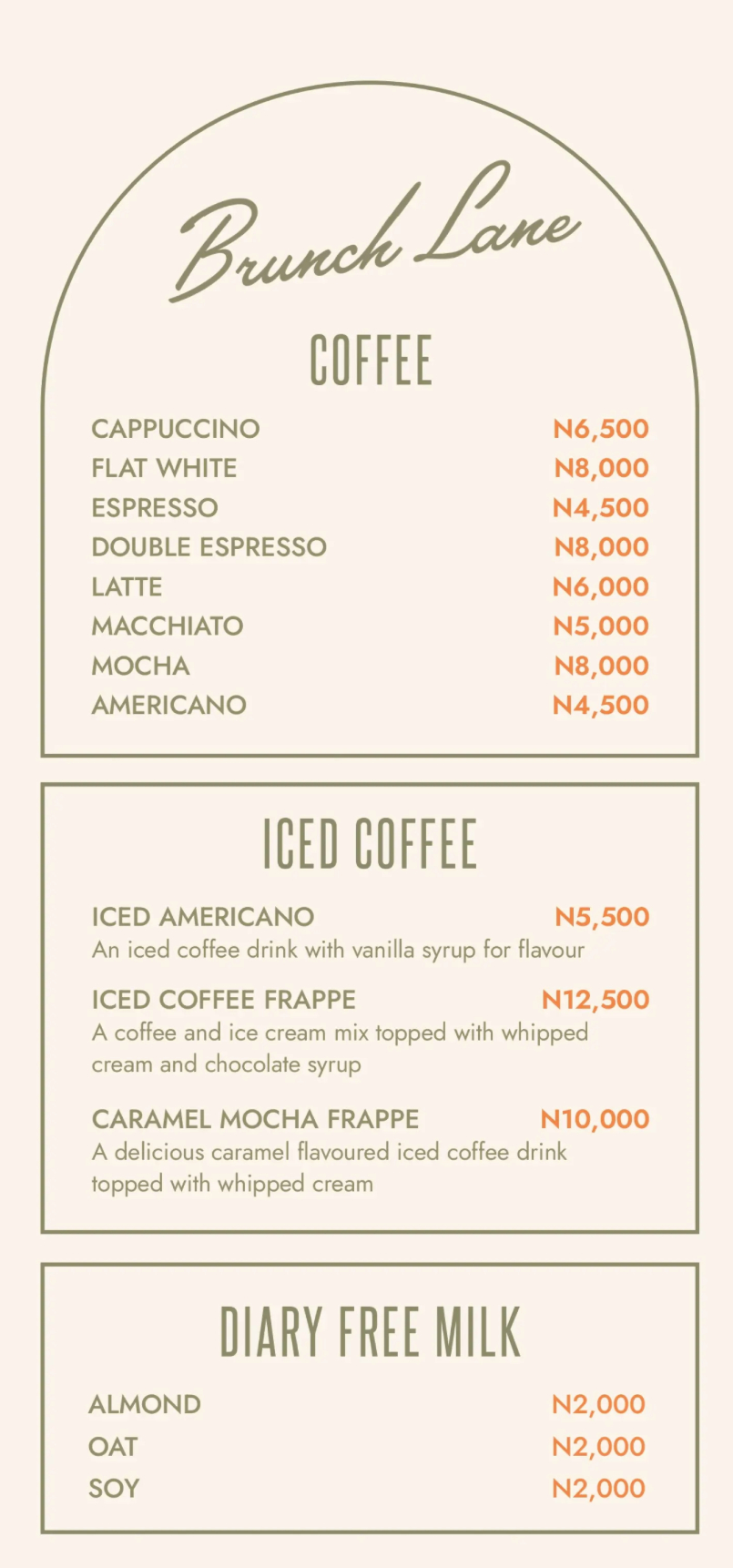 Brunch Lane

COFFEE

CAPPUCCINO N6,500
FLAT WHITE N8,000
ESPRESSO N4,500
DOUBLE ESPRESSO N8,000
LATTE N6,000
MACCHIATO N5,000
MOCHA N8,000
AMERICANO N4,500

ICED COFFEE

ICED AMERICANO N5,500
An iced coffee drink with vanilla syrup for flavour

ICED COFFEE FRAPPE N12,500
A coffee and ice cream mix topped with whipped cream and chocolate syrup

CARAMEL MOCHA FRAPPE N10,000
A delicious caramel flavoured iced coffee drink topped with whipped cream

DIARY FREE MILK

ALMOND N2,000
OAT N2,000
SOY N2,000